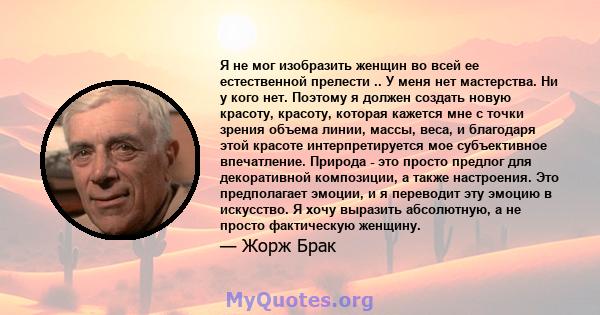 Я не мог изобразить женщин во всей ее естественной прелести .. У меня нет мастерства. Ни у кого нет. Поэтому я должен создать новую красоту, красоту, которая кажется мне с точки зрения объема линии, массы, веса, и благодаря этой красоте интерпретируется мое субъективное впечатление. Природа - это просто предлог для декоративной композиции, а также настроения. Это предполагает эмоции, и я переводит эту эмоцию в искусство. Я хочу выразить абсолютную, а не просто фактическую женщину.

— Жорж Брак

MyQuotes.org